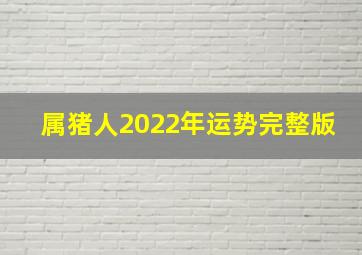 属猪人2022年运势完整版